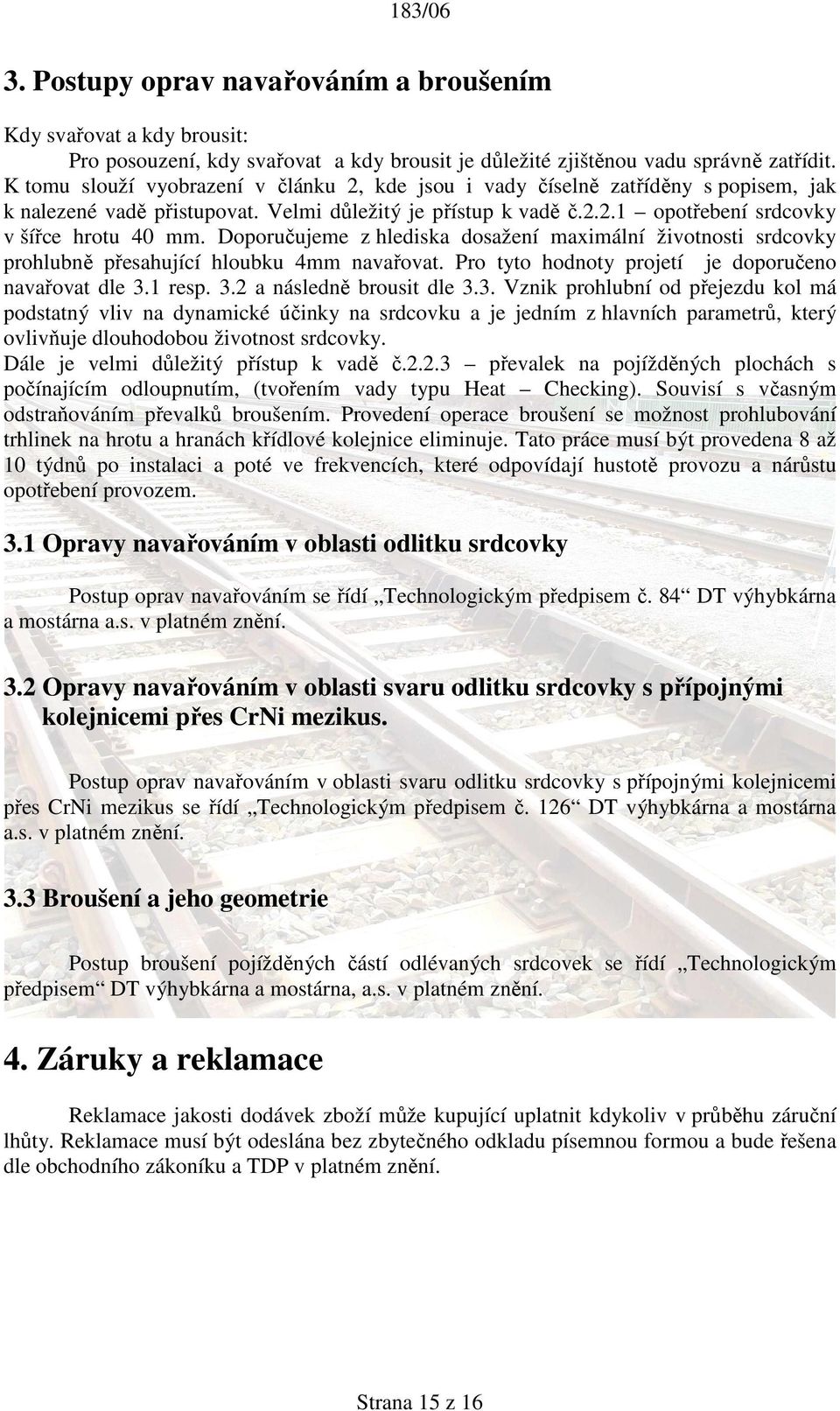 183/06

3. Postupy oprav navařováním a broušením

Kdy svařovat a kdy brousit:
Pro posouzení, kdy svařovat a kdy brousit je důležité zjištěnou vadu správně zatřídit. K tomu slouží vyobrazení v článku 2, kde jsou i vady číselně zatříděny s popisem, jak k nalezené vadě přistupovat. Velmi důležitý je přístup k vadě č.2.2.1 – opotřebení srdcovky v šířce hrotu 40 mm. Doporučujeme z hlediska dosažení maximální životnosti srdcovky prohlubně přesahující hloubku 4mm navařovat. Pro tyto hodnoty projetí je doporučeno navařovat dle 3.1 resp. 3.2 a následně brousit dle 3.3. Vznik prohlubní od přejezdu kol má podstatný vliv na dynamické účinky na srdcovku a je jedním z hlavních parametrů, který ovlivňuje dlouhodobou životnost srdcovky.
Dále je velmi důležitý přístup k vadě č.2.2.3 – převalek na pojížděných plochách s počínajícím odloupnutím, (tvořením vady typu Heat – Checking). Souvisí s včasným odstraňováním převalků broušením. Provedení operace broušení se možnost prohlubování trhlinek na hrotu a hranách křídlové kolejnice eliminuje. Tato práce musí být provedena 8 až 10 týdnů po instalaci a poté ve frekvencích, které odpovídají hustotě provozu a nárůstu opotřebení provozem.

3.1 Opravy navařováním v oblasti odlitku srdcovky

Postup oprav navařováním se řídí „Technologickým předpisem č. 84“ DT výhybkárna a mostárna a.s. v platném znění.

3.2 Opravy navařováním v oblasti svaru odlitku srdcovky s přípojnými kolejnicemi přes CrNi mezikus.

Postup oprav navařováním v oblasti svaru odlitku srdcovky s přípojnými kolejnicemi přes CrNi mezikus se řídí „Technologickým předpisem č. 126“ DT výhybkárna a mostárna a.s. v platném znění.

3.3 Broušení a jeho geometrie

Postup broušení pojížděných částí odlévaných srdcovek se řídí „Technologickým předpisem“ DT výhybkárna a mostárna, a.s. v platném znění.

4. Záruky a reklamace

Reklamace jakosti dodávek zboží může kupující uplatnit kdykoliv v průběhu záruční lhůty. Reklamace musí být odeslána bez zbytečného odkladu písemnou formou a bude řešena dle obchodního zákoníku a TDP v platném znění.

Strana 15 z 16